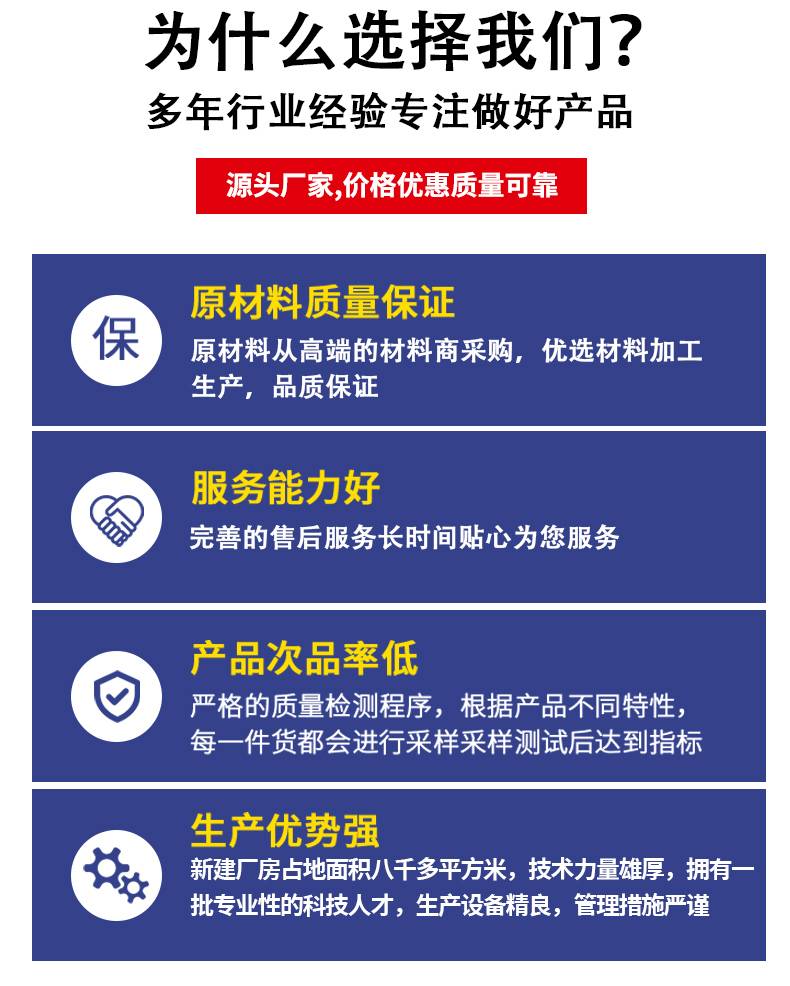 为什么选择我们?

多年行业经验专注做好产品

源头厂家,价格优惠质量可靠

保

原材料质量保证

原材料从高端的材料商采购，优选材料加工生产，品质保证

服务能力好

完善的售后服务长时间贴心为您服务

产品次品率低

严格的质量检测程序，根据产品不同特性，每一件货都会进行采样采样测试后达到指标

生产优势强

新建厂房占地面积八千多平方米，技术力量雄厚，拥有一批专业性的科技人才，生产设备精良，管理措施严谨